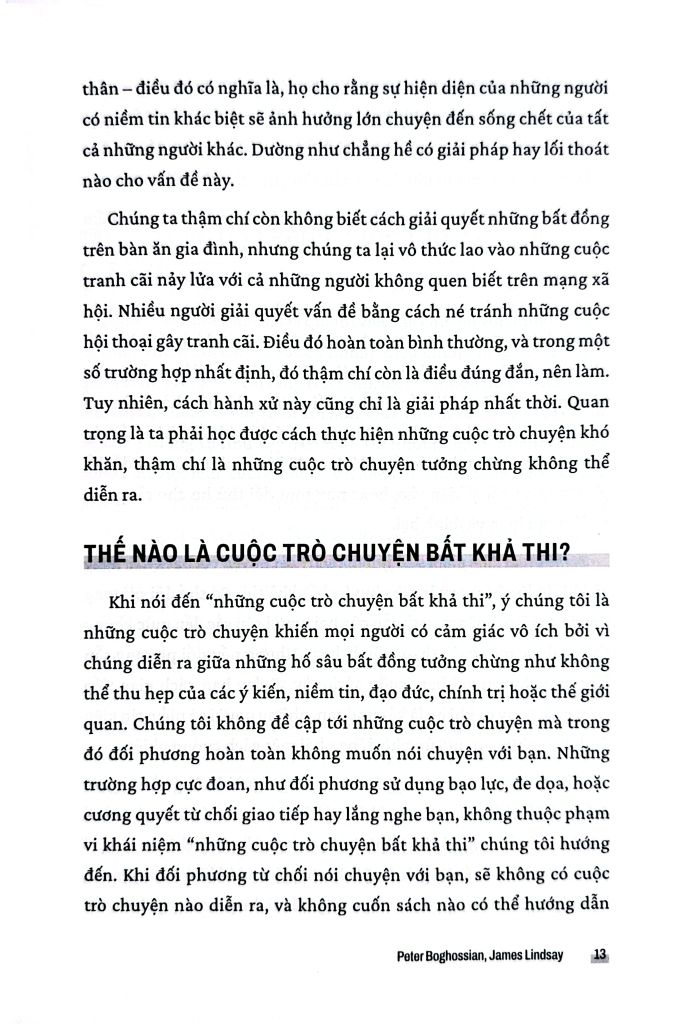 thân – điều đó có nghĩa là, họ cho rằng sự hiện diện của những người có niềm tin khác biệt sẽ ảnh hưởng lớn chuyện đến sống chết của tất cả những người khác. Dường như chẳng hề có giải pháp hay lối thoát nào cho vấn đề này.

Chúng ta thậm chí còn không biết cách giải quyết những bất đồng trên bàn ăn gia đình, nhưng chúng ta lại vô thức lao vào những cuộc tranh cãi nảy lửa với cả những người không quen biết trên mạng xã hội. Nhiều người giải quyết vấn đề bằng cách né tránh những cuộc hội thoại gây tranh cãi. Điều đó hoàn toàn bình thường, và trong một số trường hợp nhất định, đó thậm chí còn là điều đúng đắn, nên làm. Tuy nhiên, cách hành xử này cũng chỉ là giải pháp nhất thời. Quan trọng là ta phải học được cách thực hiện những cuộc trò chuyện khó khăn, thậm chí là những cuộc trò chuyện tưởng chừng không thể diễn ra.

THẾ NÀO LÀ CUỘC TRÒ CHUYỆN BẤT KHẢ THI?

Khi nói đến "những cuộc trò chuyện bất khả thi", ý chúng tôi là những cuộc trò chuyện khiến mọi người có cảm giác vô ích bởi vì chúng diễn ra giữa những hố sâu bất đồng tưởng chừng như không thể thu hẹp của các ý kiến, niềm tin, đạo đức, chính trị hoặc thế giới quan. Chúng tôi không đề cập tới những cuộc trò chuyện mà trong đó đối phương hoàn toàn không muốn nói chuyện với bạn. Những trường hợp cực đoan, như đối phương sử dụng bạo lực, đe dọa, hoặc cương quyết từ chối giao tiếp hay lắng nghe bạn, không thuộc phạm vi khái niệm "những cuộc trò chuyện bất khả thi" chúng tôi hướng đến. Khi đối phương từ chối nói chuyện với bạn, sẽ không có cuộc trò chuyện nào diễn ra, và không cuốn sách nào có thể hướng dẫn

Peter Boghossian, James Lindsay 13